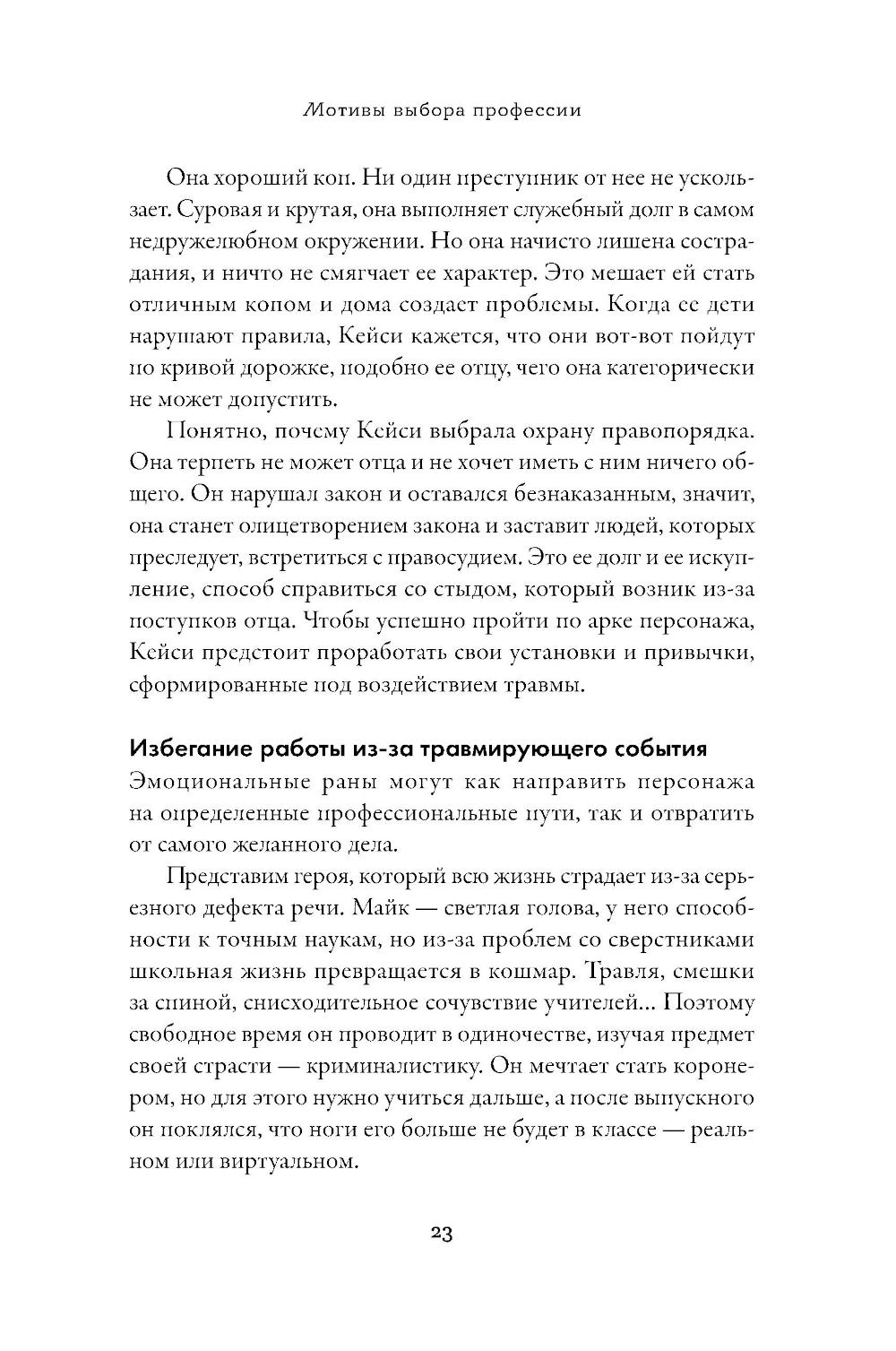 Мотивы выбора профессии

Она хороший коп. Ни один преступник от нее не ускользает. Суровая и крутая, она выполняет служебный долг в самом недружелюбном окружении. Но она начисто лишена сострадания, и ничто не смягчает ее характер. Это мешает ей стать отличным копом и дома создает проблемы. Когда ее дети нарушают правила, Кейси кажется, что они вот-вот пойдут по кривой дорожке, подобно ее отцу, чего она категорически не может допустить.

Понятно, почему Кейси выбрала охрану правопорядка. Она терпеть не может отца и не хочет иметь с ним ничего общего. Он нарушал закон и оставался безнаказанным, значит, она станет олицетворением закона и заставит людей, которых преследует, встретиться с правосудием. Это ее долг и ее искупление, способ справиться со стыдом, который возник из-за поступков отца. Чтобы успешно пройти по арке персонажа, Кейси предстоит проработать свои установки и привычки, сформированные под воздействием травмы.

Избегание работы из-за травмирующего события
Эмоциональные раны могут как направить персонажа на определенные профессиональные пути, так и отвратить от самого желанного дела.

Представим героя, который всю жизнь страдает из-за серьезного дефекта речи. Майк — светлая голова, у него способности к точным наукам, но из-за проблем со сверстниками школьная жизнь превращается в кошмар. Травля, смешки за спиной, снисходительное сочувствие учителей... Поэтому свободное время он проводит в одиночестве, изучая предмет своей страсти — криминалистику. Он мечтает стать коронером, но для этого нужно учиться дальше, а после выпускного он поклялся, что ноги его больше не будет в классе — реальном или виртуальном.

23